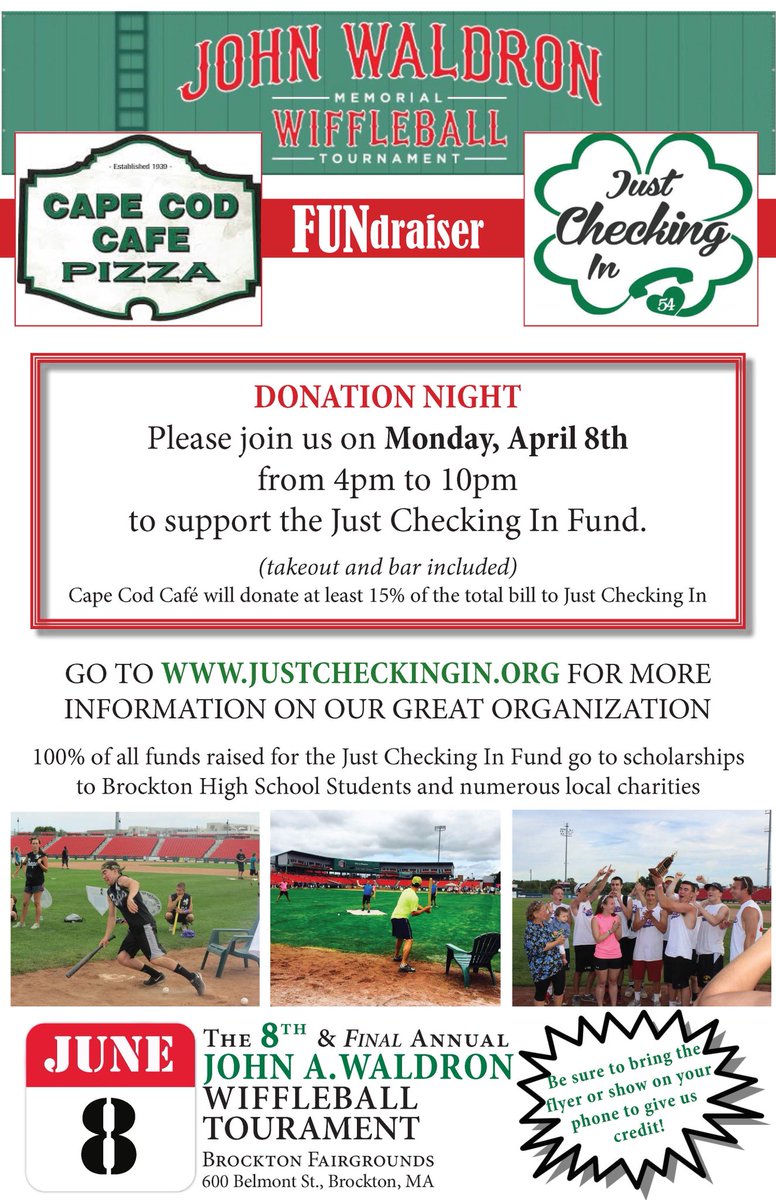 JOHN WALDRON
MEMORIAL
WIFFLEBALL
TOURNAMENT

Established 1939
CAPE COD
CAFE
PIZZA

FUNdraiser

Just
Checking
In
54

DONATION NIGHT

Please join us on Monday, April 8th from 4pm to 10pm to support the Just Checking In Fund.

(takeout and bar included)
Cape Cod Café will donate at least 15% of the total bill to Just Checking In

GO TO WWW.JUSTCHECKINGIN.ORG FOR MORE INFORMATION ON OUR GREAT ORGANIZATION

100% of all funds raised for the Just Checking In Fund go to scholarships to Brockton High School Students and numerous local charities

JUNE
8

THE 8TH & FINAL ANNUAL
JOHN A.WALDRON
WIFFLEBALL
TOURAMENT
BROCKTON FAIRGROUNDS
600 Belmont St., Brockton, MA

Be sure to bring the flyer or show on your phone to give us credit!